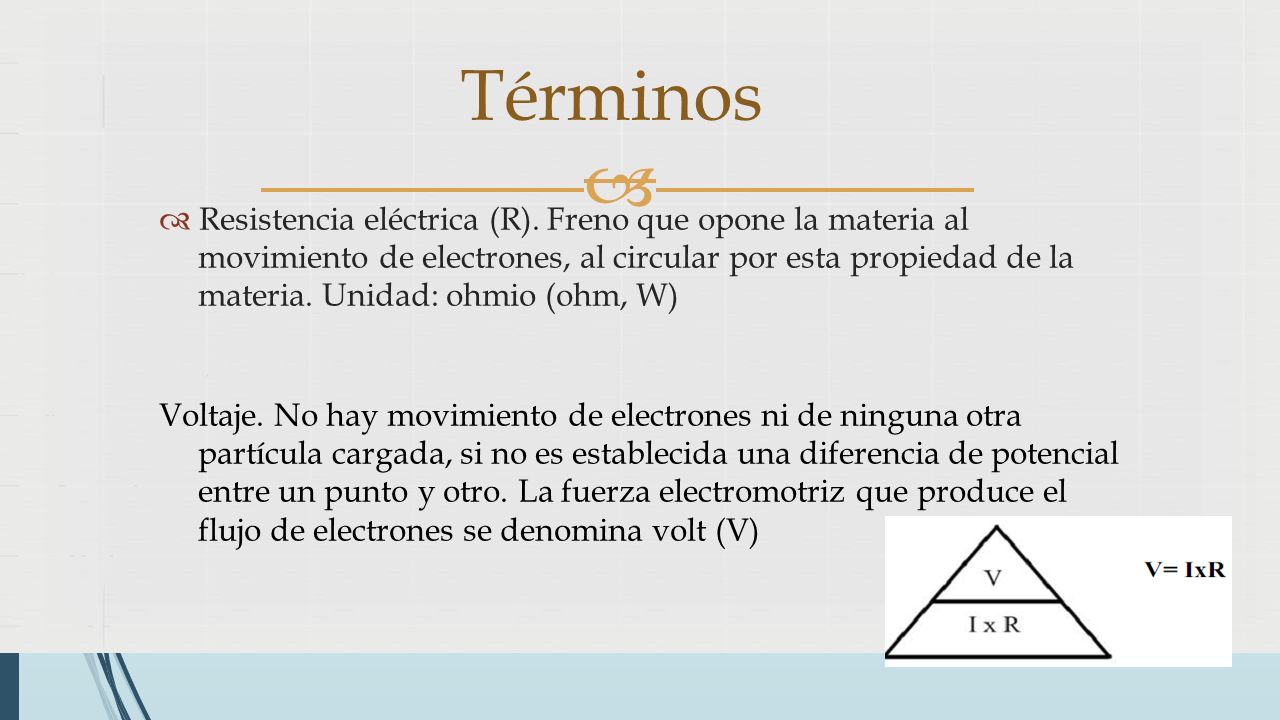 Términos

Resistencia eléctrica (R). Freno que opone la materia al movimiento de electrones, al circular por esta propiedad de la materia. Unidad: ohmio (ohm, W)

Voltaje. No hay movimiento de electrones ni de ninguna otra partícula cargada, si no es establecida una diferencia de potencial entre un punto y otro. La fuerza electromotriz que produce el flujo de electrones se denomina volt (V)

V

I x R

V= IxR